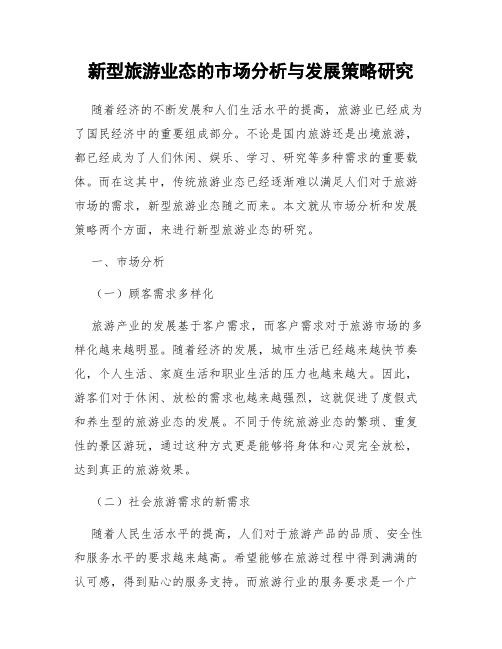 新型旅游业态的市场分析与发展策略研究

随着经济的不断发展和人们生活水平的提高，旅游业已经成为了国民经济中的重要组成部分。不论是国内旅游还是出境旅游，都已经成为了人们休闲、娱乐、学习、研究等多种需求的重要载体。而在这其中，传统旅游业态已经逐渐难以满足人们对于旅游市场的需求，新型旅游业态随之而来。本文就从市场分析和发展策略两个方面，来进行新型旅游业态的研究。

一、市场分析

（一）顾客需求多样化

旅游产业的发展基于客户需求，而客户需求对于旅游市场的多样化越来越明显。随着经济的发展，城市生活已经越来越快节奏化，个人生活、家庭生活和职业生活的压力也越来越大。因此，游客们对于休闲、放松的需求也越来越强烈，这就促进了度假式和养生型的旅游业态的发展。不同于传统旅游业态的繁琐、重复性的景区游玩，通过这种方式更是能够将身体和心灵完全放松，达到真正的旅游效果。

（二）社会旅游需求的新需求

随着人民生活水平的提高，人们对于旅游产品的品质、安全性和服务水平的要求越来越高。希望能够在旅游过程中得到满满的认可感，得到贴心的服务支持。而旅游行业的服务要求是一个广